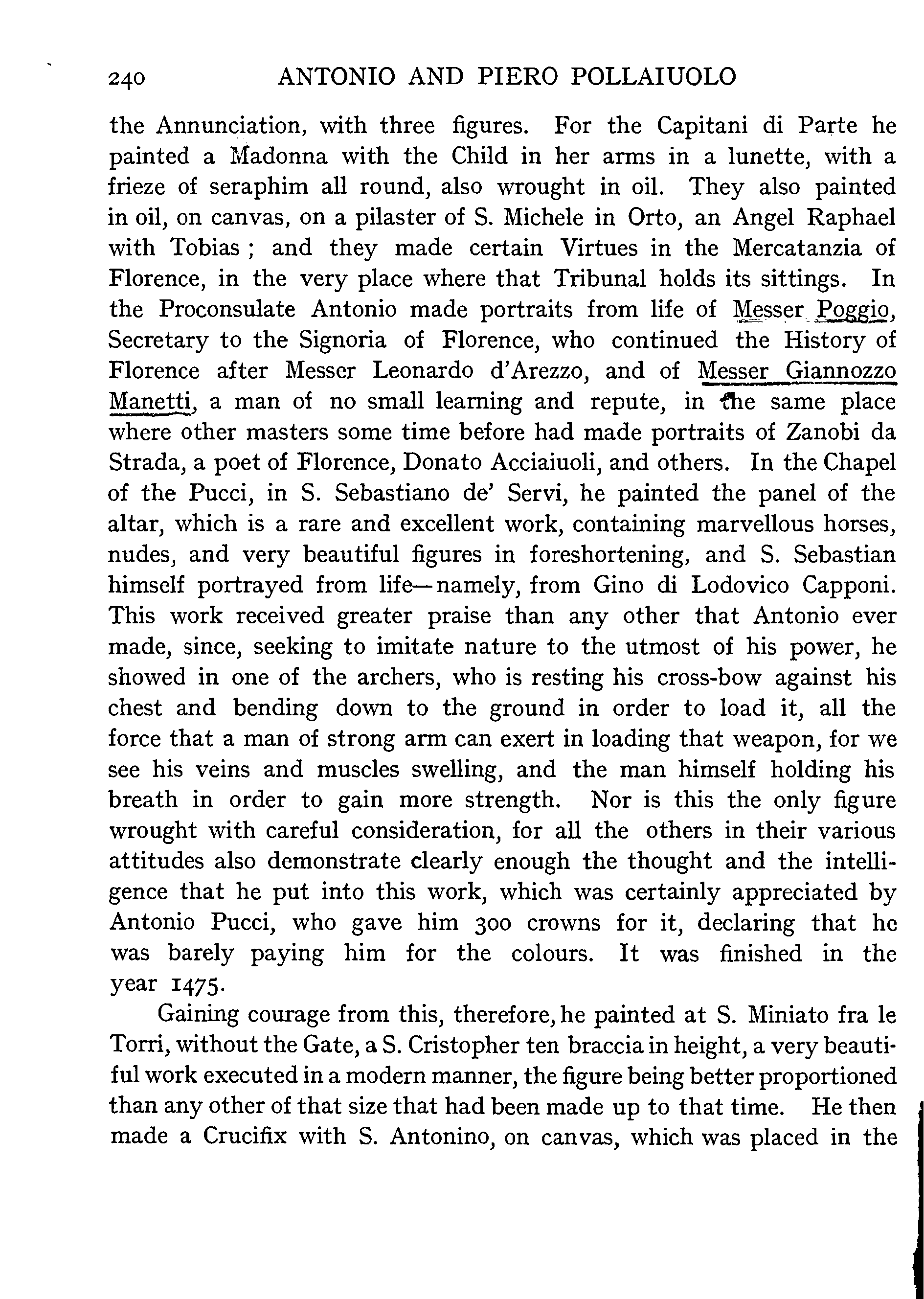 240 ANTONIO AND PIERO POLLAIUOLO

the Annunciation, with three figures. For the Capitani di Parte he painted a Madonna with the Child in her arms in a lunette, with a frieze of seraphim all round, also wrought in oil. They also painted in oil, on canvas, on a pilaster of S. Michele in Orto, an Angel Raphael with Tobias ; and they made certain Virtues in the Mercatanzia of Florence, in the very place where that Tribunal holds its sittings. In the Proconsulate Antonio made portraits from life of Messer Poggio, Secretary to the Signoria of Florence, who continued the History of Florence after Messer Leonardo d'Arezzo, and of Messer Giannozzo Manetti, a man of no small learning and repute, in the same place where other masters some time before had made portraits of Zanobi da Strada, a poet of Florence, Donato Acciaiuoli, and others. In the Chapel of the Pucci, in S. Sebastiano de' Servi, he painted the panel of the altar, which is a rare and excellent work, containing marvellous horses, nudes, and very beautiful figures in foreshortening, and S. Sebastian himself portrayed from life—namely, from Gino di Lodovico Capponi. This work received greater praise than any other that Antonio ever made, since, seeking to imitate nature to the utmost of his power, he showed in one of the archers, who is resting his cross-bow against his chest and bending down to the ground in order to load it, all the force that a man of strong arm can exert in loading that weapon, for we see his veins and muscles swelling, and the man himself holding his breath in order to gain more strength. Nor is this the only figure wrought with careful consideration, for all the others in their various attitudes also demonstrate clearly enough the thought and the intelligence that he put into this work, which was certainly appreciated by Antonio Pucci, who gave him 300 crowns for it, declaring that he was barely paying him for the colours. It was finished in the year 1475.

Gaining courage from this, therefore, he painted at S. Miniato fra le Torri, without the Gate, a S. Cristopher ten braccia in height, a very beautiful work executed in a modern manner, the figure being better proportioned than any other of that size that had been made up to that time. He then made a Crucifix with S. Antonino, on canvas, which was placed in the